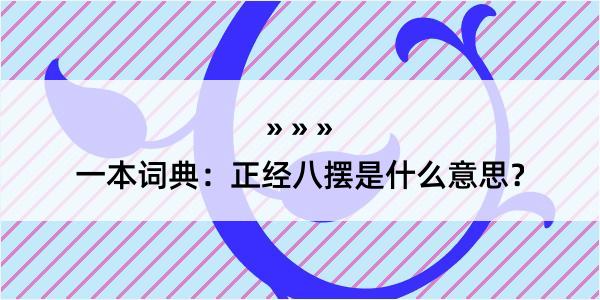 » » »

一本词典：正经八摆是什么意思？